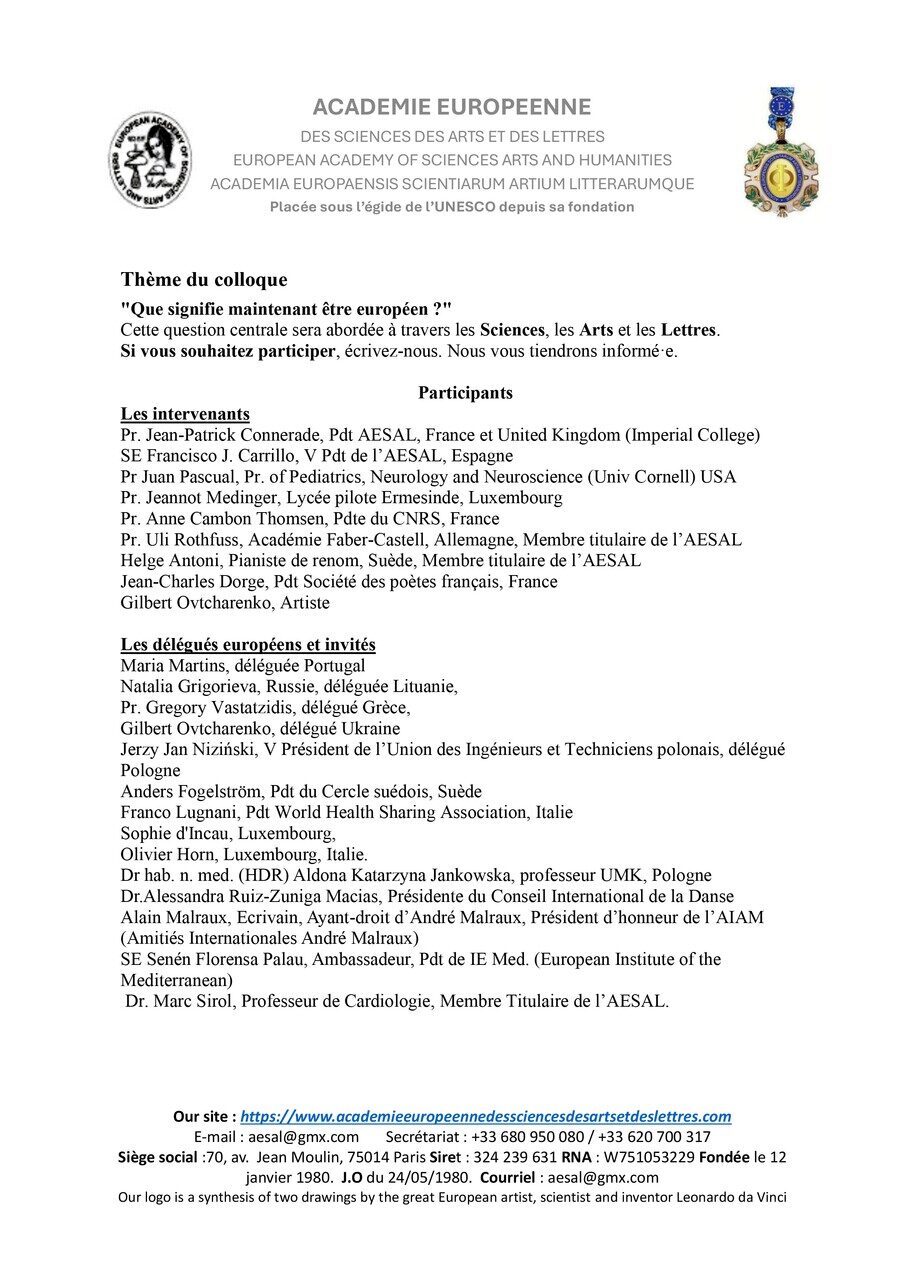 ACADEMIE EUROPEENNE
DES SCIENCES DES ARTS ET DES LETTRES
EUROPEAN ACADEMY OF SCIENCES ARTS AND HUMANITIES
ACADEMIA EUROPAENSIS SCIENTIARUM ARTIUM LITTERARUMQUE
Placée sous l'égide de l'UNESCO depuis sa fondation

Thème du colloque

"Que signifie maintenant être européen ?"
Cette question centrale sera abordée à travers les Sciences, les Arts et les Lettres.
Si vous souhaitez participer, écrivez-nous. Nous vous tiendrons informé·e.

Participants

Les intervenants
Pr. Jean-Patrick Connerade, Pdt AESAL, France et United Kingdom (Imperial College)
SE Francisco J. Carrillo, V Pdt de l'AESAL, Espagne
Pr Juan Pascual, Pr. of Pediatrics, Neurology and Neuroscience (Univ Cornell) USA
Pr. Jeannot Medinger, Lycée pilote Ermesinde, Luxembourg
Pr. Anne Cambon Thomsen, Pdte du CNRS, France
Pr. Uli Rothfuss, Académie Faber-Castell, Allemagne, Membre titulaire de l'AESAL
Helge Antoni, Pianiste de renom, Suède, Membre titulaire de l'AESAL
Jean-Charles Dorge, Pdt Société des poètes français, France
Gilbert Ovtcharenko, Artiste

Les délégués européens et invités
Maria Martins, déléguée Portugal
Natalia Grigorieva, Russie, déléguée Lituanie,
Pr. Gregory Vastatzidis, délégué Grèce,
Gilbert Ovtcharenko, délégué Ukraine
Jerzy Jan Niziński, V Président de l'Union des Ingénieurs et Techniciens polonais, délégué Pologne
Anders Fogelström, Pdt du Cercle suédois, Suède
Franco Lugnani, Pdt World Health Sharing Association, Italie
Sophie d'Incau, Luxembourg,
Olivier Horn, Luxembourg, Italie.
Dr hab. n. med. (HDR) Aldona Katarzyna Jankowska, professeur UMK, Pologne
Dr.Alessandra Ruiz-Zuniga Macias, Présidente du Conseil International de la Danse
Alain Malraux, Ecrivain, Ayant-droit d'André Malraux, Président d'honneur de l'AIAM (Amitiés Internationales André Malraux)
SE Senén Florensa Palau, Ambassadeur, Pdt de IE Med. (European Institute of the Mediterranean)
Dr. Marc Sirol, Professeur de Cardiologie, Membre Titulaire de l'AESAL.

Our site : https://www.academieeuropeennedessciencesdesartsetdeslettres.com
E-mail : aesal@gmx.com Secrétariat : +33 680 950 080 / +33 620 700 317
Siège social :70, av. Jean Moulin, 75014 Paris Siret : 324 239 631 RNA : W751053229 Fondée le 12 janvier 1980. J.O du 24/05/1980. Courriel : aesal@gmx.com
Our logo is a synthesis of two drawings by the great European artist, scientist and inventor Leonardo da Vinci